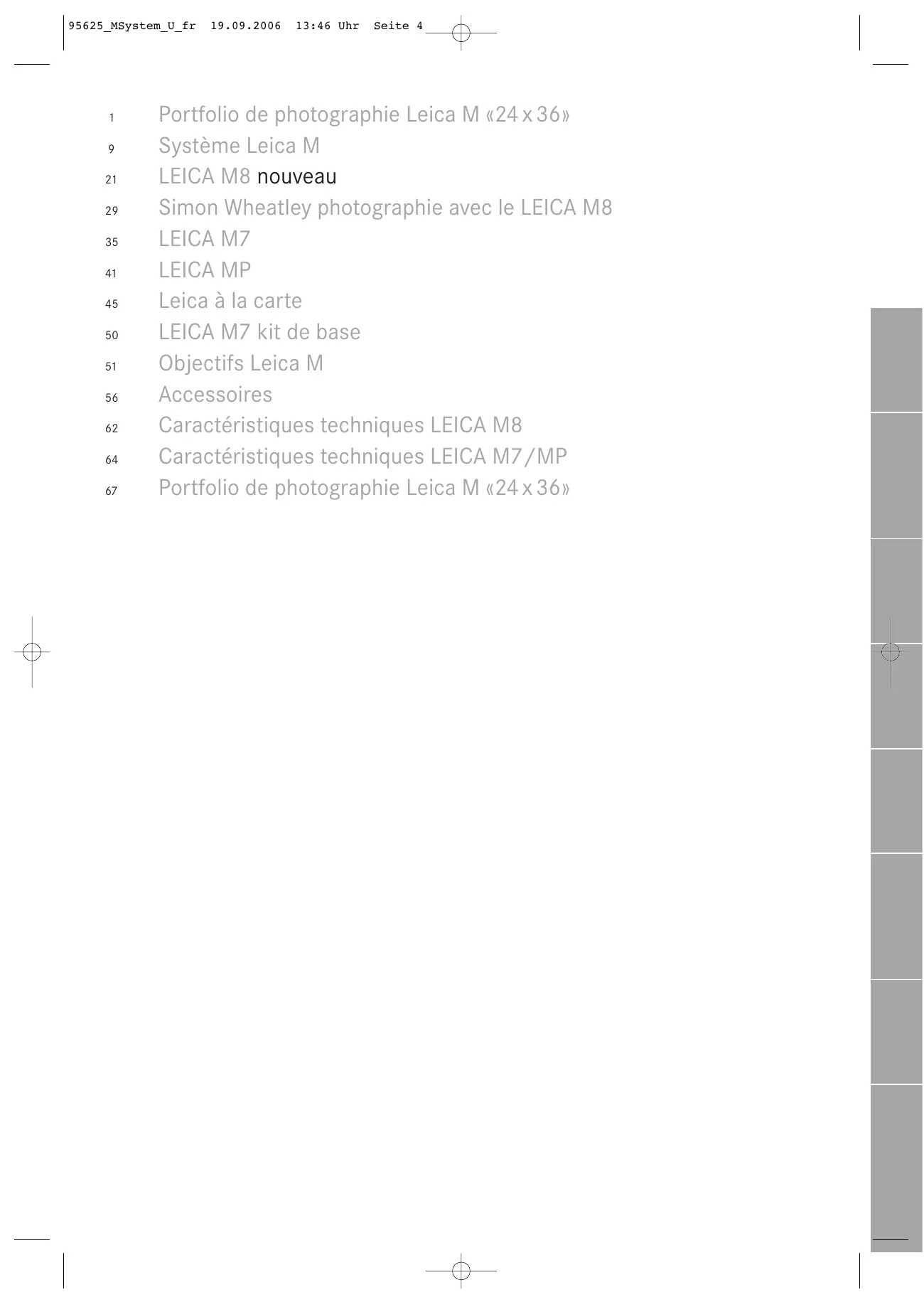 95625_MSystem_U_fr 19.09.2006 13:46 Uhr Seite 4

1 Portfolio de photographie Leica M «24 x 36»
9 Système Leica M
21 LEICA M8 nouveau
29 Simon Wheatley photographie avec le LEICA M8
35 LEICA M7
41 LEICA MP
45 Leica à la carte
50 LEICA M7 kit de base
51 Objectifs Leica M
56 Accessoires
62 Caractéristiques techniques LEICA M8
64 Caractéristiques techniques LEICA M7/MP
67 Portfolio de photographie Leica M «24 x 36»